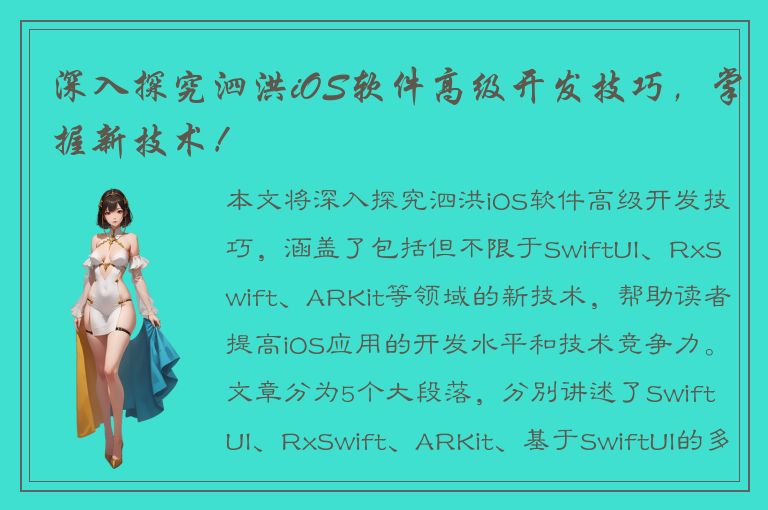 深入探究泗洪iOS软件高级开发技巧，掌握新技术！

本文将深入探究泗洪iOS软件高级开发技巧，涵盖了包括但不限于SwiftUI、RxSwift、ARKit等领域的新技术，帮助读者提高iOS应用的开发水平和技术竞争力。文章分为5个大段落，分别讲述了SwiftUI、RxSwift、ARKit、基于SwiftUI的多